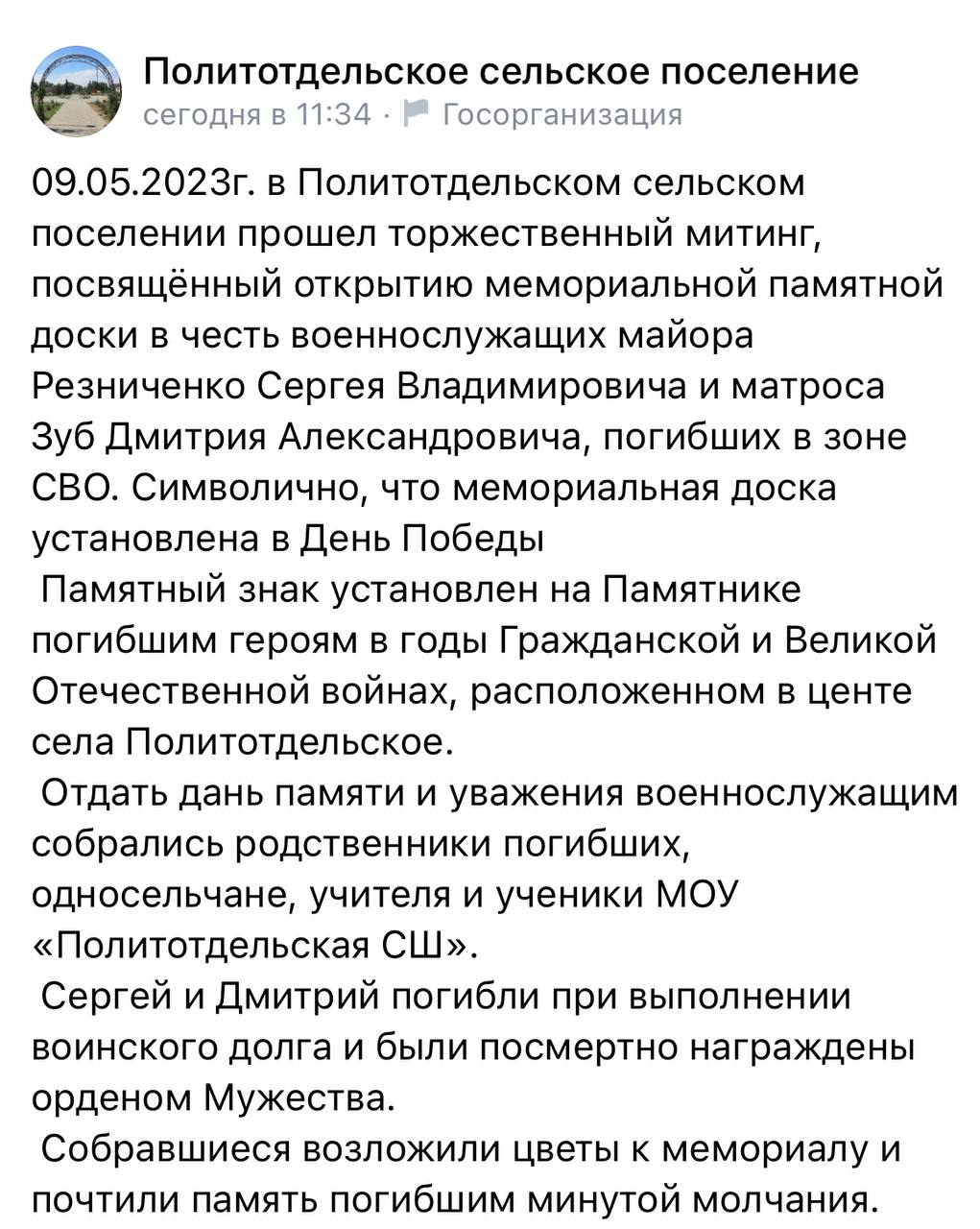 Политотдельское сельское поселение
сегодня в 11:34 · Госорганизация

09.05.2023г. в Политотдельском сельском поселении прошел торжественный митинг, посвящённый открытию мемориальной памятной доски в честь военнослужащих майора Резниченко Сергея Владимировича и матроса Зуб Дмитрия Александровича, погибших в зоне СВО. Символично, что мемориальная доска установлена в День Победы

Памятный знак установлен на Памятнике погибшим героям в годы Гражданской и Великой Отечественной войнах, расположенном в центе села Политотдельское.

Отдать дань памяти и уважения военнослужащим собрались родственники погибших, односельчане, учителя и ученики МОУ «Политотдельская СШ».

Сергей и Дмитрий погибли при выполнении воинского долга и были посмертно награждены орденом Мужества.

Собравшиеся возложили цветы к мемориалу и почтили память погибшим минутой молчания.